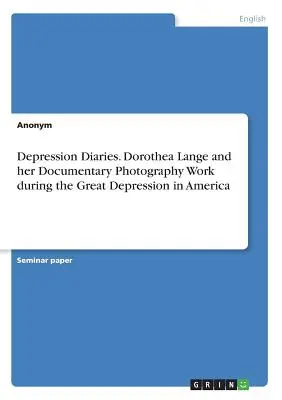 English

Anonym

Depression Diaries. Dorothea Lange and her Documentary Photography Work during the Great Depression in America

Seminar paper

GRIN